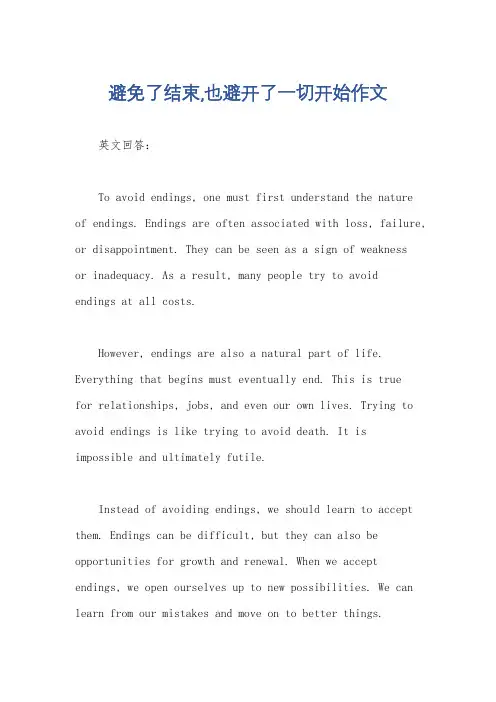 避免了结束,也避开了一切开始作文

英文回答：

To avoid endings, one must first understand the nature of endings. Endings are often associated with loss, failure, or disappointment. They can be seen as a sign of weakness or inadequacy. As a result, many people try to avoid endings at all costs.

However, endings are also a natural part of life. Everything that begins must eventually end. This is true for relationships, jobs, and even our own lives. Trying to avoid endings is like trying to avoid death. It is impossible and ultimately futile.

Instead of avoiding endings, we should learn to accept them. Endings can be difficult, but they can also be opportunities for growth and renewal. When we accept endings, we open ourselves up to new possibilities. We can learn from our mistakes and move on to better things.